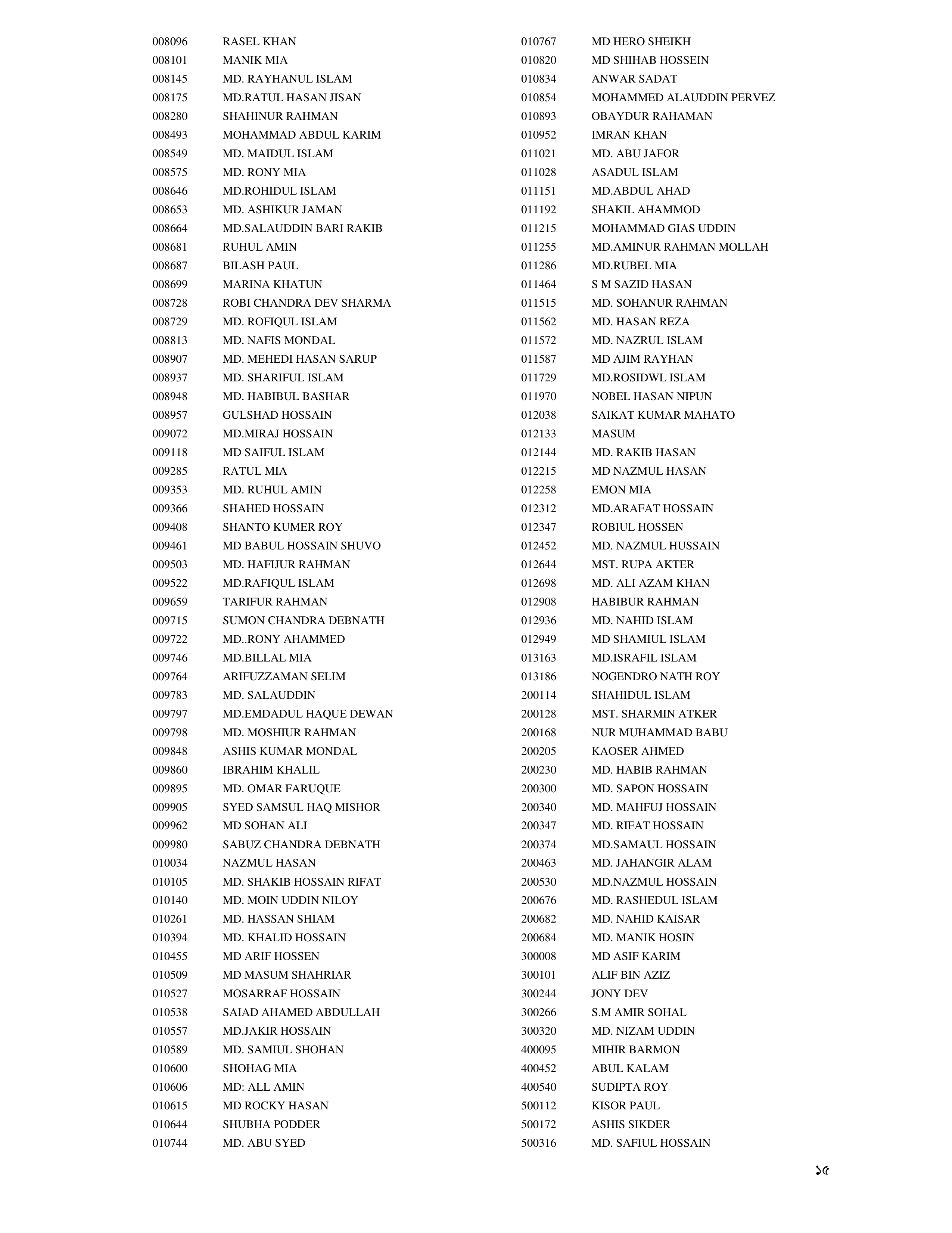 008096 RASEL KHAN
008101 MANIK MIA
008145 MD. RAYHANUL ISLAM
008175 MD.RATUL HASAN JISAN
008280 SHAHINUR RAHMAN
008493 MOHAMMAD ABDUL KARIM
008549 MD. MAIDUL ISLAM
008575 MD. RONY MIA
008646 MD.ROHIDUL ISLAM
008653 MD. ASHIKUR JAMAN
008664 MD.SALAUDDIN BARI RAKIB
008681 RUHUL AMIN
008687 BILASH PAUL
008699 MARINA KHATUN
008728 ROBI CHANDRA DEV SHARMA
008729 MD. ROFIQUL ISLAM
008813 MD. NAFIS MONDAL
008907 MD. MEHEDI HASAN SARUP
008937 MD. SHARIFUL ISLAM
008948 MD. HABIBUL BASHAR
008957 GULSHAD HOSSAIN
009072 MD.MIRAJ HOSSAIN
009118 MD SAIFUL ISLAM
009285 RATUL MIA
009353 MD. RUHUL AMIN
009366 SHAHED HOSSAIN
009408 SHANTO KUMER ROY
009461 MD BABUL HOSSAIN SHUVO
009503 MD. HAFIJUR RAHMAN
009522 MD.RAFIQUL ISLAM
009659 TARIFUR RAHMAN
009715 SUMON CHANDRA DEBNATH
009722 MD..RONY AHAMMED
009746 MD.BILLAL MIA
009764 ARIFUZZAMAN SELIM
009783 MD. SALAUDDIN
009797 MD.EMDADUL HAQUE DEWAN
009798 MD. MOSHIUR RAHMAN
009848 ASHIS KUMAR MONDAL
009860 IBRAHIM KHALIL
009895 MD. OMAR FARUQUE
009905 SYED SAMSUL HAQ MISHOR
009962 MD SOHAN ALI
009980 SABUZ CHANDRA DEBNATH
010034 NAZMUL HASAN
010105 MD. SHAKIB HOSSAIN RIFAT
010140 MD. MOIN UDDIN NILOY
010261 MD. HASSAN SHIAM
010394 MD. KHALID HOSSAIN
010455 MD ARIF HOSSEN
010509 MD MASUM SHAHRIAR
010527 MOSARRAF HOSSAIN
010538 SAIAD AHAMED ABDULLAH
010557 MD.JAKIR HOSSAIN
010589 MD. SAMIUL SHOHAN
010600 SHOHAG MIA
010606 MD: ALL AMIN
010615 MD ROCKY HASAN
010644 SHUBHA PODDER
010744 MD. ABU SYED

010767 MD HERO SHEIKH
010820 MD SHIHAB HOSSEIN
010834 ANWAR SADAT
010854 MOHAMMED ALAUDDIN PERVEZ
010893 OBAYDUR RAHAMAN
010952 IMRAN KHAN
011021 MD. ABU JAFOR
011028 ASADUL ISLAM
011151 MD.ABDUL AHAD
011192 SHAKIL AHAMMOD
011215 MOHAMMAD GIAS UDDIN
011255 MD.AMINUR RAHMAN MOLLAH
011286 MD.RUBEL MIA
011464 S M SAZID HASAN
011515 MD. SOHANUR RAHMAN
011562 MD. HASAN REZA
011572 MD. NAZRUL ISLAM
011587 MD AJIM RAYHAN
011729 MD.ROSIDWL ISLAM
011970 NOBEL HASAN NIPUN
012038 SAIKAT KUMAR MAHATO
012133 MASUM
012144 MD. RAKIB HASAN
012215 MD NAZMUL HASAN
012258 EMON MIA
012312 MD.ARAFAT HOSSAIN
012347 ROBIUL HOSSEN
012452 MD. NAZMUL HUSSAIN
012644 MST. RUPA AKTER
012698 MD. ALI AZAM KHAN
012908 HABIBUR RAHMAN
012936 MD. NAHID ISLAM
012949 MD SHAMIUL ISLAM
013163 MD.ISRAFIL ISLAM
013186 NOGENDRO NATH ROY
200114 SHAHIDUL ISLAM
200128 MST. SHARMIN ATKER
200168 NUR MUHAMMAD BABU
200205 KAOSER AHMED
200230 MD. HABIB RAHMAN
200300 MD. SAPON HOSSAIN
200340 MD. MAHFUJ HOSSAIN
200347 MD. RIFAT HOSSAIN
200374 MD.SAMAUL HOSSAIN
200463 MD. JAHANGIR ALAM
200530 MD.NAZMUL HOSSAIN
200676 MD. RASHEDUL ISLAM
200682 MD. NAHID KAISAR
200684 MD. MANIK HOSIN
300008 MD ASIF KARIM
300101 ALIF BIN AZIZ
300244 JONY DEV
300266 S.M AMIR SOHAL
300320 MD. NIZAM UDDIN
400095 MIHIR BARMON
400452 ABUL KALAM
400540 SUDIPTA ROY
500112 KISOR PAUL
500172 ASHIS SIKDER
500316 MD. SAFIUL HOSSAIN

১৫